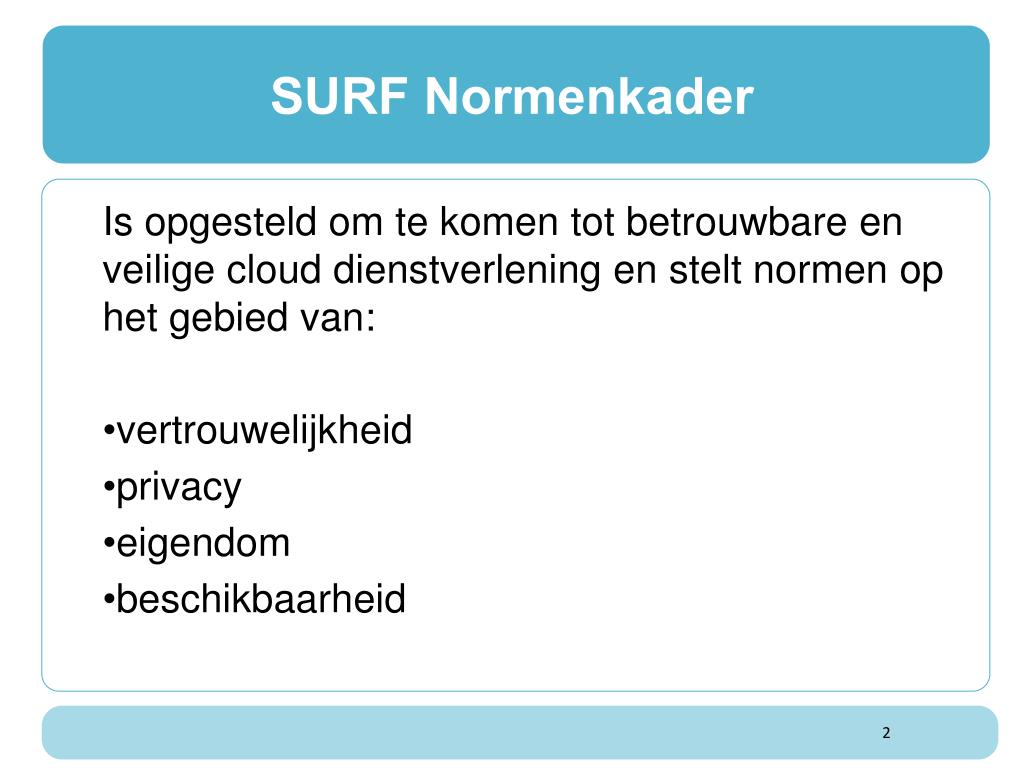 SURF Normenkader

Is opgesteld om te komen tot betrouwbare en veilige cloud dienstverlening en stelt normen op het gebied van:

•vertrouwelijkheid
•privacy
•eigendom
•beschikbaarheid

2